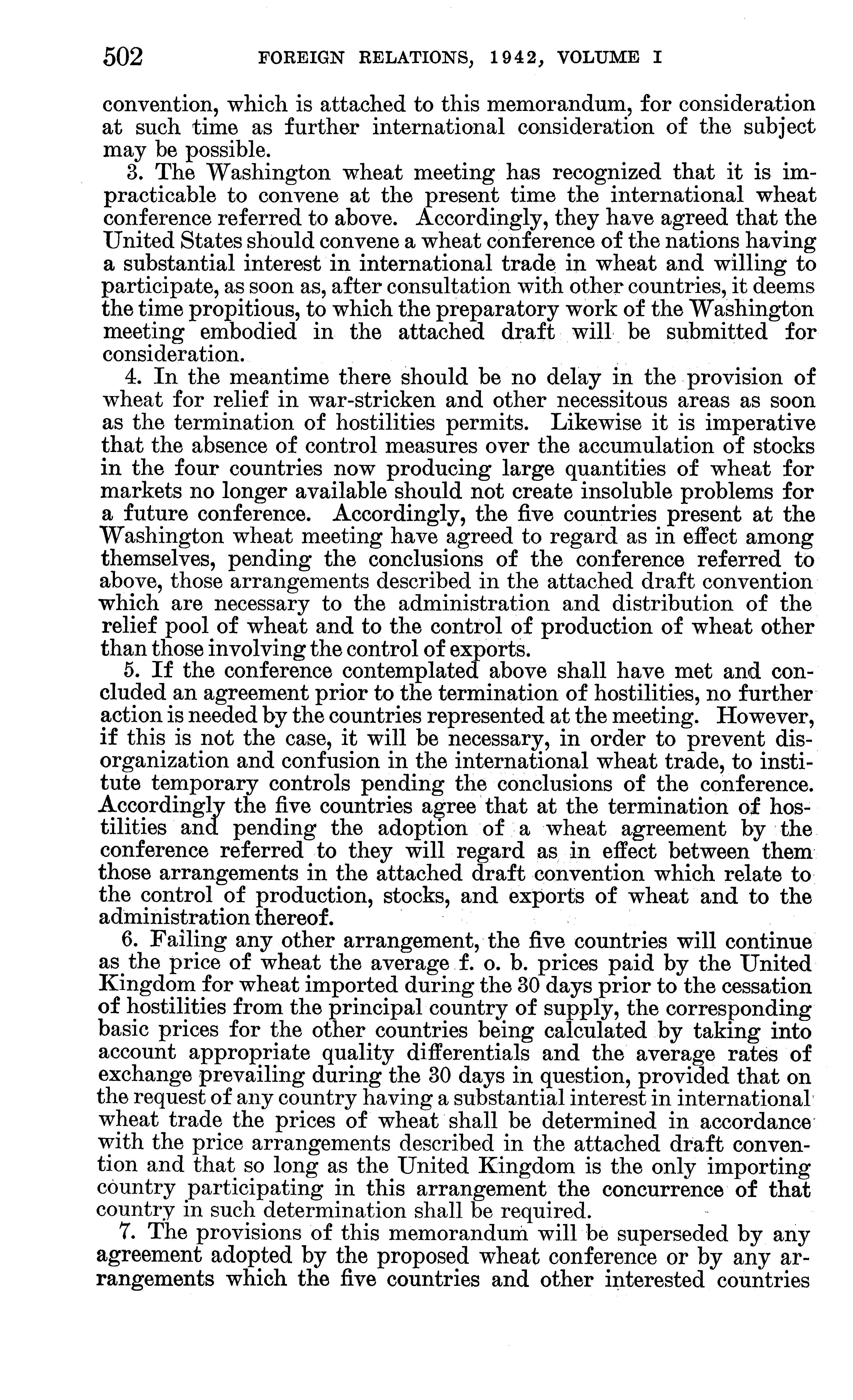 502 FOREIGN RELATIONS, 1942, VOLUME I

convention, which is attached to this memorandum, for consideration at such time as further international consideration of the subject may be possible.

3. The Washington wheat meeting has recognized that it is impracticable to convene at the present time the international wheat conference referred to above. Accordingly, they have agreed that the United States should convene a wheat conference of the nations having a substantial interest in international trade in wheat and willing to participate, as soon as, after consultation with other countries, it deems the time propitious, to which the preparatory work of the Washington meeting embodied in the attached draft will be submitted for consideration.

4. In the meantime there should be no delay in the provision of wheat for relief in war-stricken and other necessitous areas as soon as the termination of hostilities permits. Likewise it is imperative that the absence of control measures over the accumulation of stocks in the four countries now producing large quantities of wheat for markets no longer available should not create insoluble problems for a future conference. Accordingly, the five countries present at the Washington wheat meeting have agreed to regard as in effect among themselves, pending the conclusions of the conference referred to above, those arrangements described in the attached draft convention which are necessary to the administration and distribution of the relief pool of wheat and to the control of production of wheat other than those involving the control of exports.

5. If the conference contemplated above shall have met and concluded an agreement prior to the termination of hostilities, no further action is needed by the countries represented at the meeting. However, if this is not the case, it will be necessary, in order to prevent disorganization and confusion in the international wheat trade, to institute temporary controls pending the conclusions of the conference. Accordingly the five countries agree that at the termination of hostilities and pending the adoption of a wheat agreement by the conference referred to they will regard as in effect between them those arrangements in the attached draft convention which relate to the control of production, stocks, and exports of wheat and to the administration thereof.

6. Failing any other arrangement, the five countries will continue as the price of wheat the average f. o. b. prices paid by the United Kingdom for wheat imported during the 30 days prior to the cessation of hostilities from the principal country of supply, the corresponding basic prices for the other countries being calculated by taking into account appropriate quality differentials and the average rates of exchange prevailing during the 30 days in question, provided that on the request of any country having a substantial interest in international wheat trade the prices of wheat shall be determined in accordance with the price arrangements described in the attached draft convention and that so long as the United Kingdom is the only importing country participating in this arrangement the concurrence of that country in such determination shall be required.

7. The provisions of this memorandum will be superseded by any agreement adopted by the proposed wheat conference or by any arrangements which the five countries and other interested countries